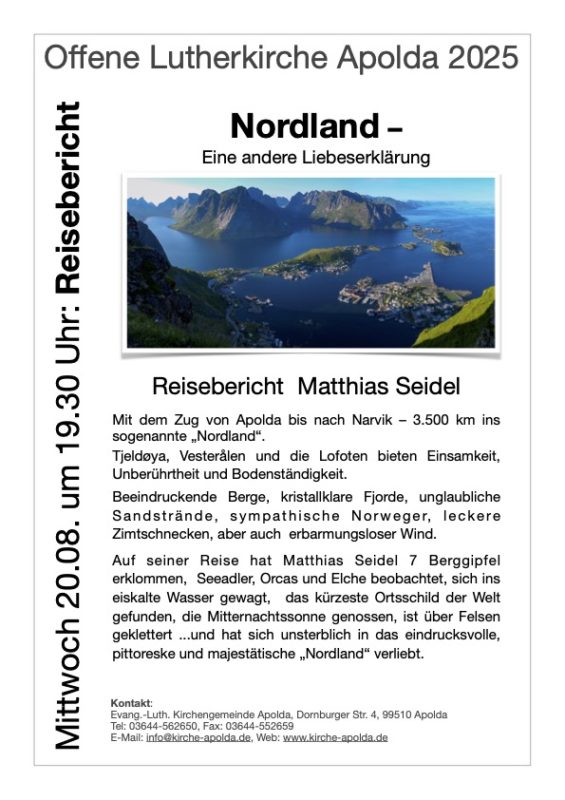 Offene Lutherkirche Apolda 2025

Mittwoch 20.08. um 19.30 Uhr: Reisebericht

Nordland –

Eine andere Liebeserklärung

Reisebericht Matthias Seidel

Mit dem Zug von Apolda bis nach Narvik – 3.500 km ins sogenannte „Nordland“.

Tjeldøya, Vesterålen und die Lofoten bieten Einsamkeit, Unberührtheit und Bodenständigkeit.

Beeindruckende Berge, kristallklare Fjorde, unglaubliche Sandstrände, sympathische Norweger, leckere Zimtschnecken, aber auch erbarmungsloser Wind.

Auf seiner Reise hat Matthias Seidel 7 Berggipfel erklommen, Seeadler, Orcas und Elche beobachtet, sich ins eiskalte Wasser gewagt, das kürzeste Ortsschild der Welt gefunden, die Mitternachtssonne genossen, ist über Felsen geklettert ...und hat sich unsterblich in das eindrucksvolle, pittoreske und majestätische „Nordland“ verliebt.

Kontakt:
Evang.-Luth. Kirchengemeinde Apolda, Dornburger Str. 4, 99510 Apolda
Tel: 03644-562650, Fax: 03644-552659
E-Mail: info@kirche-apolda.de, Web: www.kirche-apolda.de